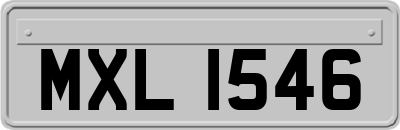 MXL 1546